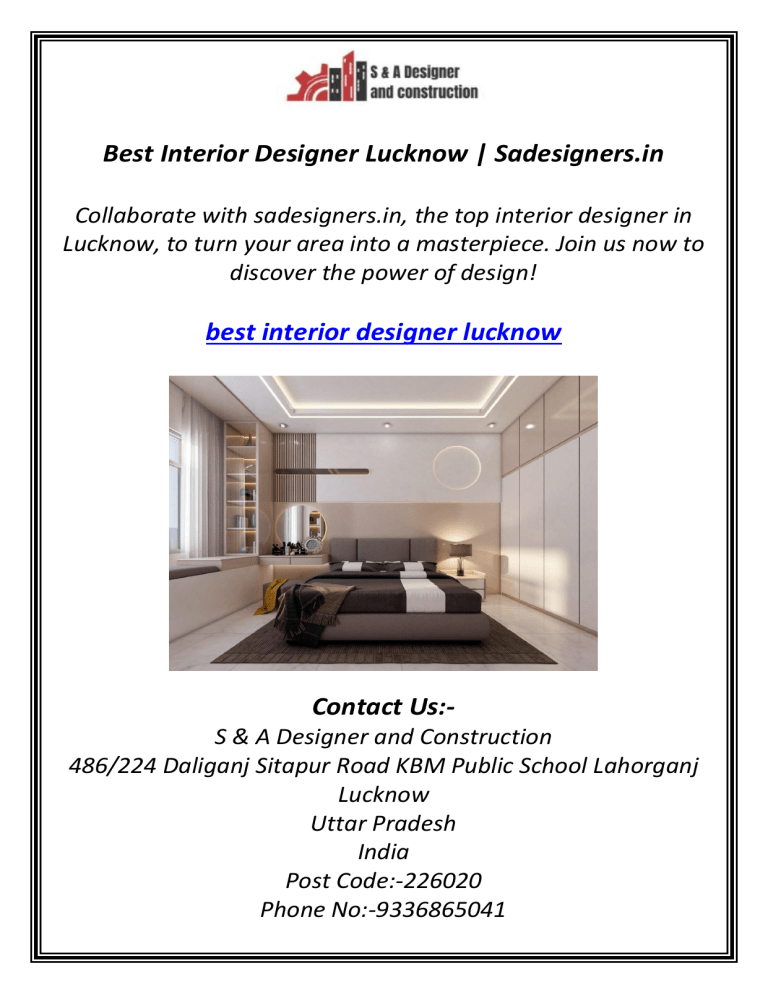 S & A Designer and construction

Best Interior Designer Lucknow | Sadesigners.in

Collaborate with sadesigners.in, the top interior designer in Lucknow, to turn your area into a masterpiece. Join us now to discover the power of design!

best interior designer lucknow

Contact Us:-
S & A Designer and Construction
486/224 Daliganj Sitapur Road KBM Public School Lahorganj
Lucknow
Uttar Pradesh
India
Post Code:-226020
Phone No:-9336865041